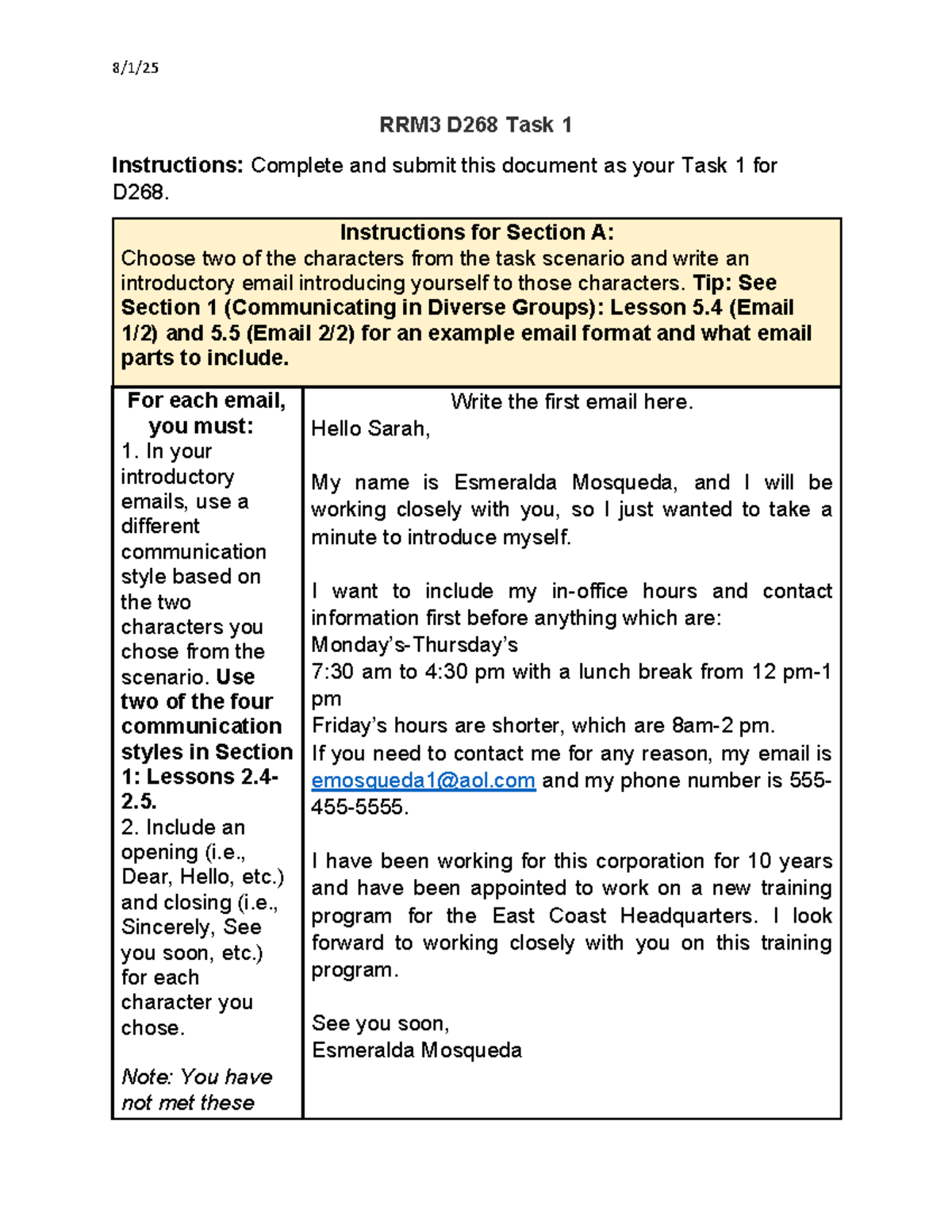 8/1/25

RRM3 D268 Task 1

Instructions: Complete and submit this document as your Task 1 for D268.

Instructions for Section A:
Choose two of the characters from the task scenario and write an introductory email introducing yourself to those characters. Tip: See Section 1 (Communicating in Diverse Groups): Lesson 5.4 (Email 1/2) and 5.5 (Email 2/2) for an example email format and what email parts to include.

For each email, you must:
1. In your introductory emails, use a different communication style based on the two characters you chose from the scenario. Use two of the four communication styles in Section 1: Lessons 2.4-2.5.
2. Include an opening (i.e., Dear, Hello, etc.) and closing (i.e., Sincerely, See you soon, etc.) for each character you chose.

Note: You have not met these

Write the first email here.
Hello Sarah,

My name is Esmeralda Mosqueda, and I will be working closely with you, so I just wanted to take a minute to introduce myself.

I want to include my in-office hours and contact information first before anything which are:
Monday's-Thursday's
7:30 am to 4:30 pm with a lunch break from 12 pm-1 pm
Friday's hours are shorter, which are 8am-2 pm.
If you need to contact me for any reason, my email is emosqueda1@aol.com and my phone number is 555-455-5555.

I have been working for this corporation for 10 years and have been appointed to work on a new training program for the East Coast Headquarters. I look forward to working closely with you on this training program.

See you soon,
Esmeralda Mosqueda